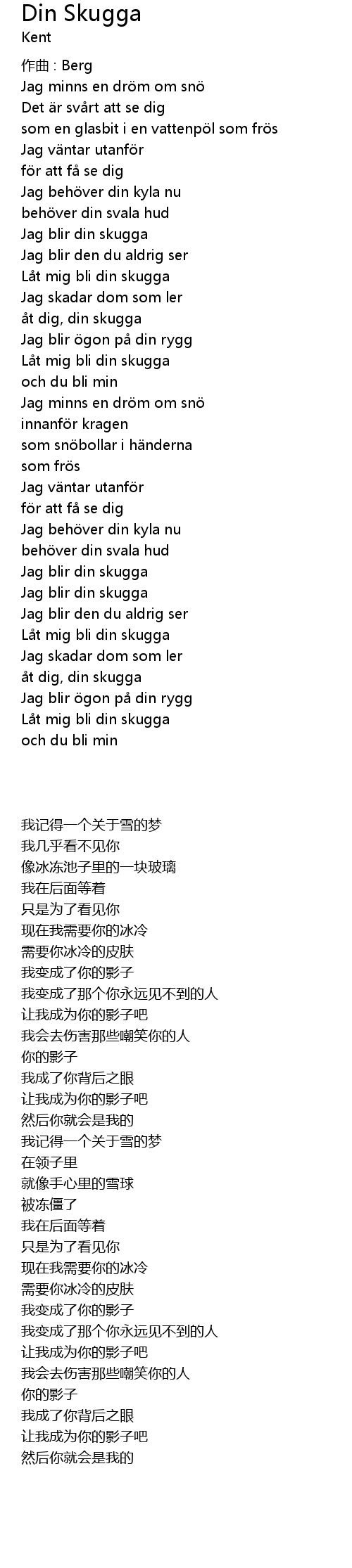 Din Skugga
Kent

作曲 : Berg
Jag minns en dröm om snö
Det är svårt att se dig
som en glasbit i en vattenpöl som frös
Jag väntar utanför
för att få se dig
Jag behöver din kyla nu
behöver din svala hud
Jag blir din skugga
Jag blir den du aldrig ser
Låt mig bli din skugga
Jag skadar dom som ler
åt dig, din skugga
Jag blir ögon på din rygg
Låt mig bli din skugga
och du bli min
Jag minns en dröm om snö
innanför kragen
som snöbollar i händerna
som frös
Jag väntar utanför
för att få se dig
Jag behöver din kyla nu
behöver din svala hud
Jag blir din skugga
Jag blir din skugga
Jag blir den du aldrig ser
Låt mig bli din skugga
Jag skadar dom som ler
åt dig, din skugga
Jag blir ögon på din rygg
Låt mig bli din skugga
och du bli min

我记得一个关于雪的梦
我几乎看不见你
像冰冻池子里的一块玻璃
我在后面等着
只是为了看见你
现在我需要你的冰冷
需要你冰冷的皮肤
我变成了你的影子
我变成了那个你永远见不到的人
让我成为你的影子吧
我会去伤害那些嘲笑你的人
你的影子
我成了你背后之眼
让我成为你的影子吧
然后你就会是我的
我记得一个关于雪的梦
在领子里
就像手心里的雪球
被冻僵了
我在后面等着
只是为了看见你
现在我需要你的冰冷
需要你冰冷的皮肤
我变成了你的影子
我变成了那个你永远见不到的人
让我成为你的影子吧
我会去伤害那些嘲笑你的人
你的影子
我成了你背后之眼
让我成为你的影子吧
然后你就会是我的